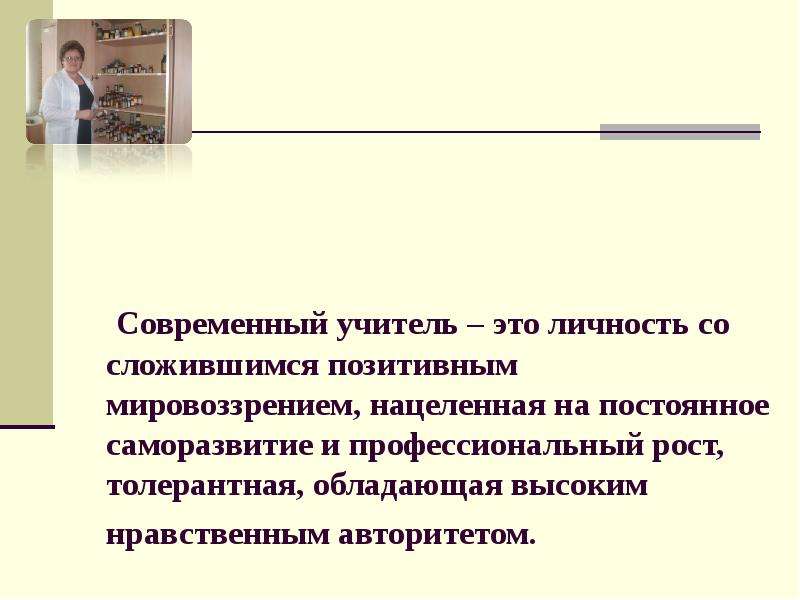 Современный учитель – это личность со сложившимся позитивным мировоззрением, нацеленная на постоянное саморазвитие и профессиональный рост, толерантная, обладающая высоким нравственным авторитетом.